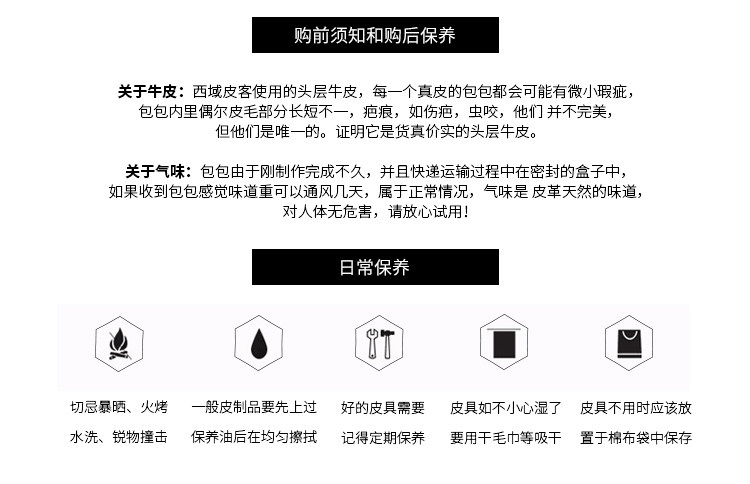 购前须知和购后保养

关于牛皮：西域皮客使用的头层牛皮，每一个真皮的包包都会可能有微小瑕疵，包包内里偶尔皮毛部分长短不一，疤痕，如伤疤，虫咬，他们 并不完美，但他们是唯一的。证明它是货真价实的头层牛皮。

关于气味：包包由于刚制作完成不久，并且快递运输过程中在密封的盒子中，如果收到包包感觉味道重可以通风几天，属于正常情况，气味是 皮革天然的味道，对人体无危害，请放心试用！

日常保养

切忌暴晒、火烤
水洗、锐物撞击

一般皮制品要先上过
保养油后在均匀擦拭

好的皮具需要
记得定期保养

皮具如不小心湿了
要用干毛巾等吸干

皮具不用时应该放
置于棉布袋中保存